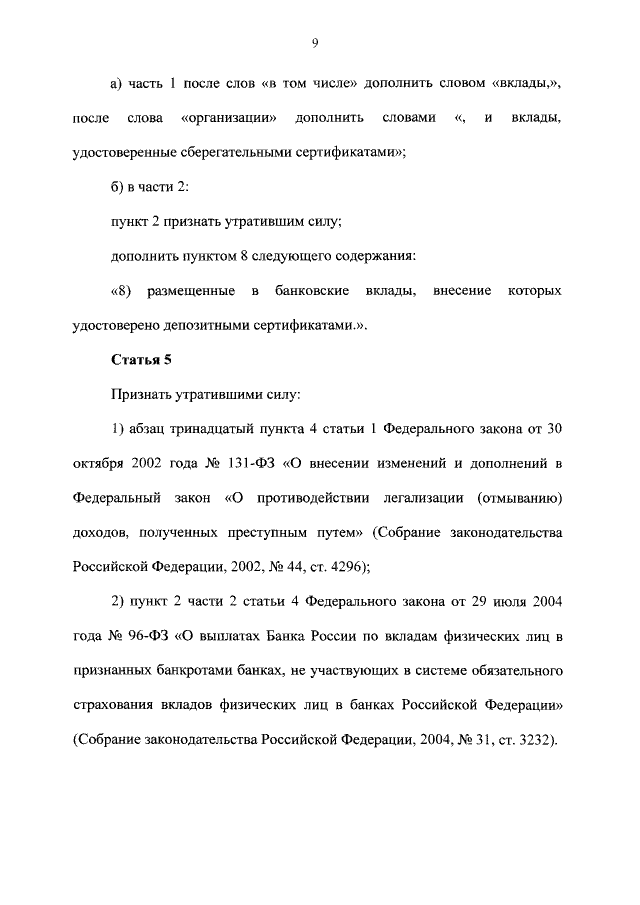 9

а) часть 1 после слов «в том числе» дополнить словом «вклады,», после слова «организации» дополнить словами «, и вклады, удостоверенные сберегательными сертификатами»;

б) в части 2:

пункт 2 признать утратившим силу;

дополнить пунктом 8 следующего содержания:

«8) размещенные в банковские вклады, внесение которых удостоверено депозитными сертификатами.».

Статья 5

Признать утратившими силу:

1) абзац тринадцатый пункта 4 статьи 1 Федерального закона от 30 октября 2002 года № 131-ФЗ «О внесении изменений и дополнений в Федеральный закон «О противодействии легализации (отмыванию) доходов, полученных преступным путем» (Собрание законодательства Российской Федерации, 2002, № 44, ст. 4296);

2) пункт 2 части 2 статьи 4 Федерального закона от 29 июля 2004 года № 96-ФЗ «О выплатах Банка России по вкладам физических лиц в признанных банкротами банках, не участвующих в системе обязательного страхования вкладов физических лиц в банках Российской Федерации» (Собрание законодательства Российской Федерации, 2004, № 31, ст. 3232).